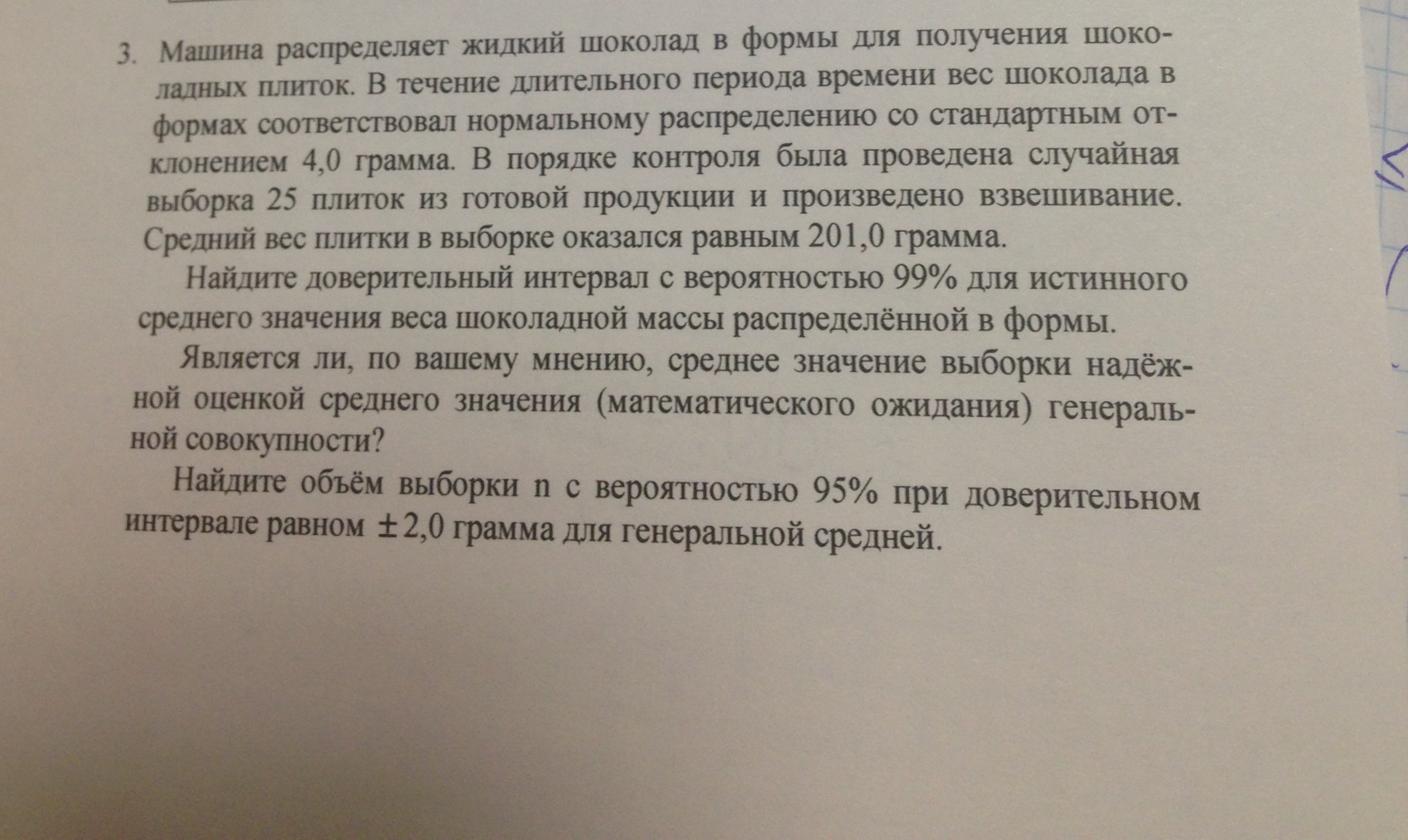 3. Машина распределяет жидкий шоколад в формы для получения шоколадных плиток. В течение длительного периода времени вес шоколада в формах соответствовал нормальному распределению со стандартным отклонением 4,0 грамма. В порядке контроля была проведена случайная выборка 25 плиток из готовой продукции и произведено взвешивание. Средний вес плитки в выборке оказался равным 201,0 грамма.

Найдите доверительный интервал с вероятностью 99% для истинного среднего значения веса шоколадной массы распределённой в формы.

Является ли, по вашему мнению, среднее значение выборки надёжной оценкой среднего значения (математического ожидания) генеральной совокупности?

Найдите объём выборки n с вероятностью 95% при доверительном интервале равном $\pm 2,0$ грамма для генеральной средней.